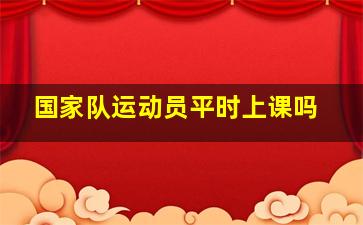 国家队运动员平时上课吗